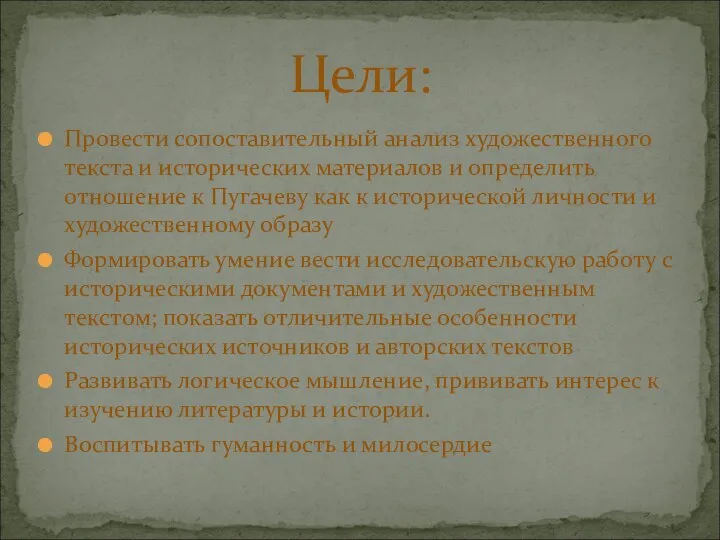 Цели:

Провести сопоставительный анализ художественного текста и исторических материалов и определить отношение к Пугачеву как к исторической личности и художественному образу

Формировать умение вести исследовательскую работу с историческими документами и художественным текстом; показать отличительные особенности исторических источников и авторских текстов

Развивать логическое мышление, прививать интерес к изучению литературы и истории.

Воспитывать гуманность и милосердие